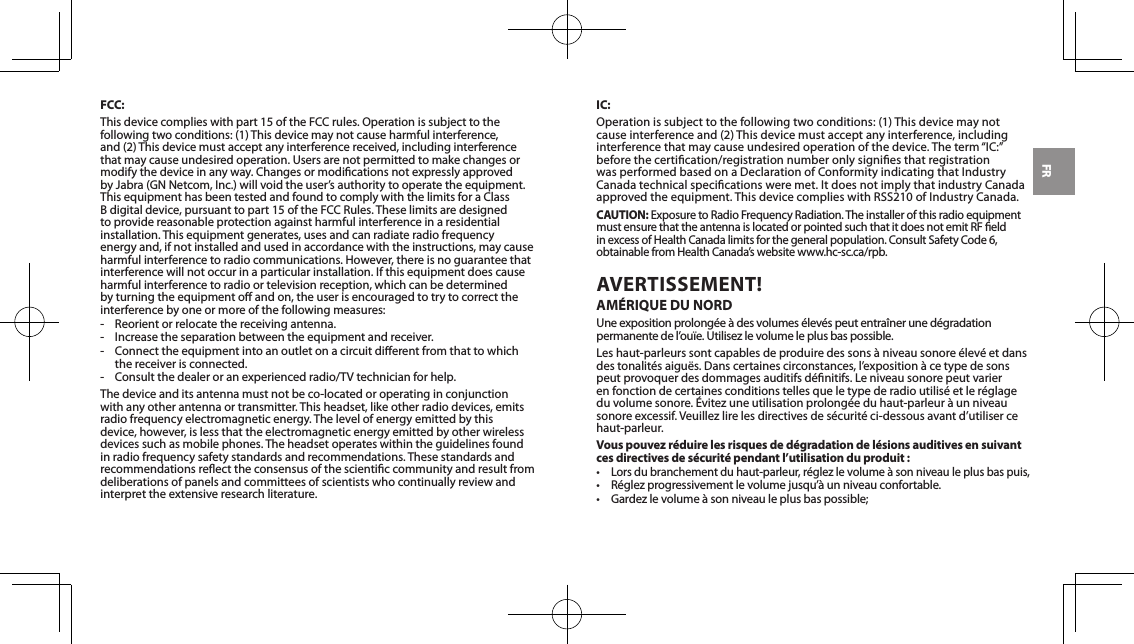 FCC:

This device complies with part 15 of the FCC rules. Operation is subject to the following two conditions: (1) This device may not cause harmful interference, and (2) This device must accept any interference received, including interference that may cause undesired operation. Users are not permitted to make changes or modify the device in any way. Changes or modifications not expressly approved by Jabra (GN Netcom, Inc.) will void the user's authority to operate the equipment. This equipment has been tested and found to comply with the limits for a Class B digital device, pursuant to part 15 of the FCC Rules. These limits are designed to provide reasonable protection against harmful interference in a residential installation. This equipment generates, uses and can radiate radio frequency energy and, if not installed and used in accordance with the instructions, may cause harmful interference to radio communications. However, there is no guarantee that interference will not occur in a particular installation. If this equipment does cause harmful interference to radio or television reception, which can be determined by turning the equipment off and on, the user is encouraged to try to correct the interference by one or more of the following measures:

- Reorient or relocate the receiving antenna.
- Increase the separation between the equipment and receiver.
- Connect the equipment into an outlet on a circuit different from that to which the receiver is connected.
- Consult the dealer or an experienced radio/TV technician for help.

The device and its antenna must not be co-located or operating in conjunction with any other antenna or transmitter. This headset, like other radio devices, emits radio frequency electromagnetic energy. The level of energy emitted by this device, however, is less that the electromagnetic energy emitted by other wireless devices such as mobile phones. The headset operates within the guidelines found in radio frequency safety standards and recommendations. These standards and recommendations reflect the consensus of the scientific community and result from deliberations of panels and committees of scientists who continually review and interpret the extensive research literature.

IC:

Operation is subject to the following two conditions: (1) This device may not cause interference and (2) This device must accept any interference, including interference that may cause undesired operation of the device. The term "IC:" before the certification/registration number only signifies that registration was performed based on a Declaration of Conformity indicating that Industry Canada technical specifications were met. It does not imply that industry Canada approved the equipment. This device complies with RSS210 of Industry Canada.

CAUTION: Exposure to Radio Frequency Radiation. The installer of this radio equipment must ensure that the antenna is located or pointed such that it does not emit RF field in excess of Health Canada limits for the general population. Consult Safety Code 6, obtainable from Health Canada's website www.hc-sc.ca/rpb.

AVERTISSEMENT!

AMÉRIQUE DU NORD

Une exposition prolongée à des volumes élevés peut entraîner une dégradation permanente de l'ouïe. Utilisez le volume le plus bas possible.

Les haut-parleurs sont capables de produire des sons à niveau sonore élevé et dans des tonalités aiguës. Dans certaines circonstances, l'exposition à ce type de sons peut provoquer des dommages auditifs définitifs. Le niveau sonore peut varier en fonction de certaines conditions telles que le type de radio utilisé et le réglage du volume sonore. Évitez une utilisation prolongée du haut-parleur à un niveau sonore excessif. Veuillez lire les directives de sécurité ci-dessous avant d'utiliser ce haut-parleur.

Vous pouvez réduire les risques de dégradation de lésions auditives en suivant ces directives de sécurité pendant l'utilisation du produit :

• Lors du branchement du haut-parleur, réglez le volume à son niveau le plus bas puis,
• Réglez progressivement le volume jusqu'à un niveau confortable.
• Gardez le volume à son niveau le plus bas possible;

FR